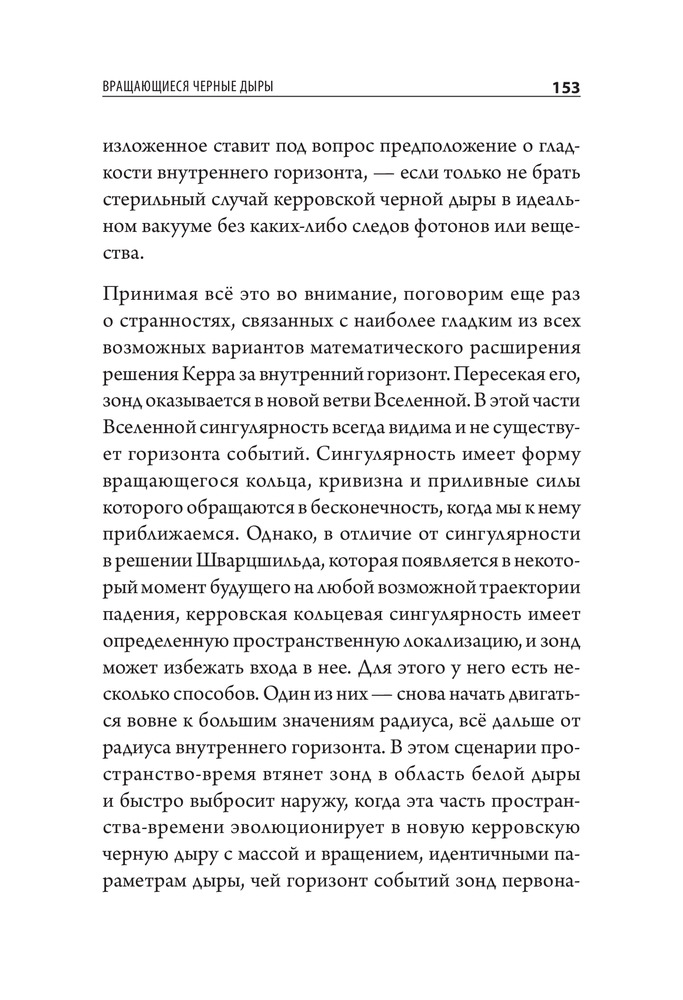 ВРАЩАЮЩИЕСЯ ЧЕРНЫЕ ДЫРЫ 153

изложенное ставит под вопрос предположение о гладкости внутреннего горизонта, — если только не брать стерильный случай керровской черной дыры в идеальном вакууме без каких-либо следов фотонов или вещества.

Принимая всё это во внимание, поговорим еще раз о странностях, связанных с наиболее гладким из всех возможных вариантов математического расширения решения Керра за внутренний горизонт. Пересекая его, зонд оказывается в новой ветви Вселенной. В этой части Вселенной сингулярность всегда видима и не существует горизонта событий. Сингулярность имеет форму вращающегося кольца, кривизна и приливные силы которого обращаются в бесконечность, когда мы к нему приближаемся. Однако, в отличие от сингулярности в решении Шварцшильда, которая появляется в некоторый момент будущего на любой возможной траектории падения, керровская кольцевая сингулярность имеет определенную пространственную локализацию, и зонд может избежать входа в нее. Для этого у него есть несколько способов. Один из них — снова начать двигаться вовне к большим значениям радиуса, всё дальше от радиуса внутреннего горизонта. В этом сценарии пространство-время втянет зонд в область белой дыры и быстро выбросит наружу, когда эта часть пространства-времени эволюционирует в новую керровскую черную дыру с массой и вращением, идентичными параметрам дыры, чей горизонт событий зонд первона-